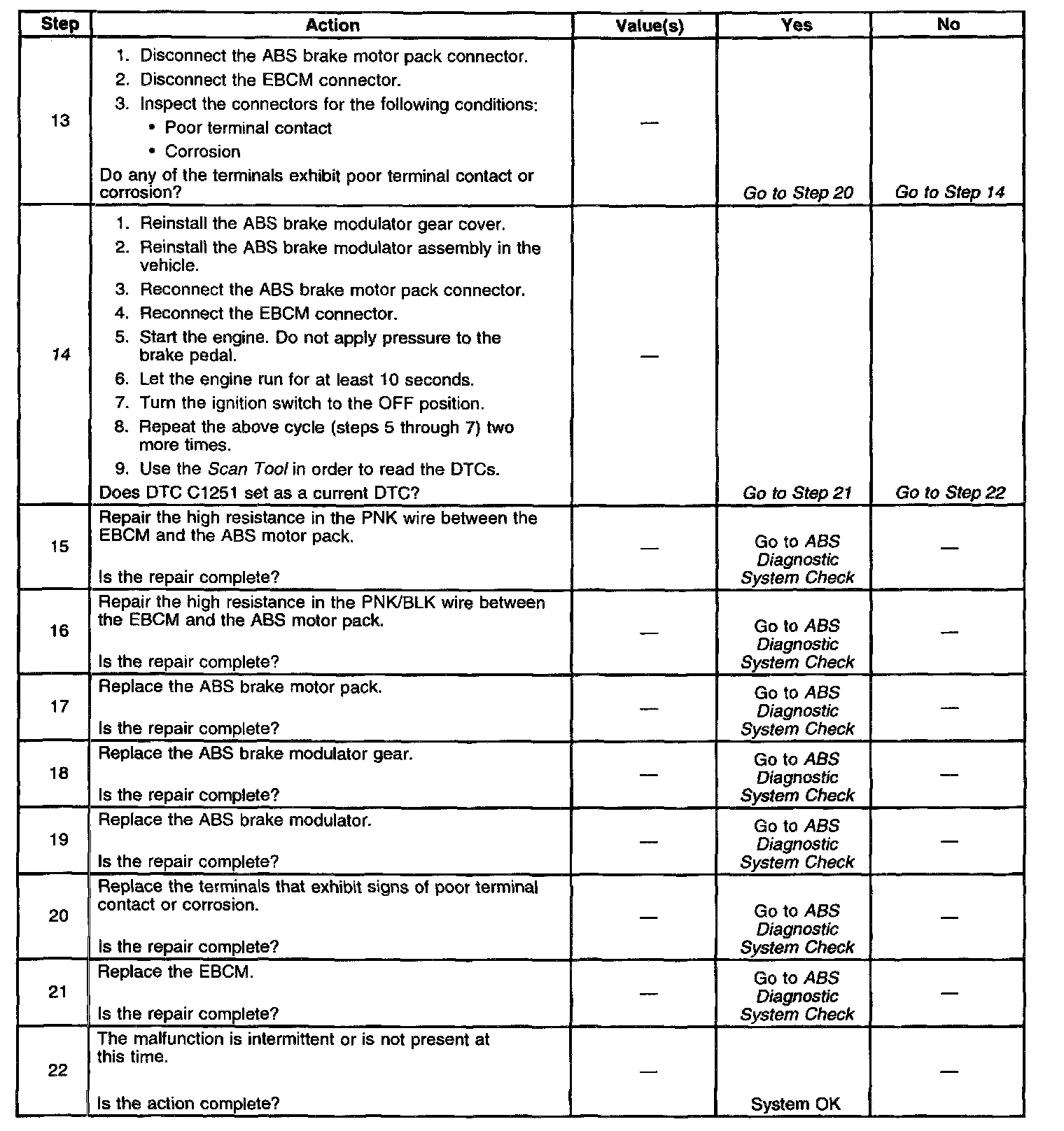 | Step | Action | Value(s) | Yes | No |
|---|---|---|---|---|
| 13 | 1. Disconnect the ABS brake motor pack connector. 2. Disconnect the EBCM connector. 3. Inspect the connectors for the following conditions: • Poor terminal contact • Corrosion Do any of the terminals exhibit poor terminal contact or corrosion? | — | Go to Step 20 | Go to Step 14 |
| 14 | 1. Reinstall the ABS brake modulator gear cover. 2. Reinstall the ABS brake modulator assembly in the vehicle. 3. Reconnect the ABS brake motor pack connector. 4. Reconnect the EBCM connector. 5. Start the engine. Do not apply pressure to the brake pedal. 6. Let the engine run for at least 10 seconds. 7. Turn the ignition switch to the OFF position. 8. Repeat the above cycle (steps 5 through 7) two more times. 9. Use the Scan Tool in order to read the DTCs. Does DTC C1251 set as a current DTC? | — | Go to Step 21 | Go to Step 22 |
| 15 | Repair the high resistance in the PNK wire between the EBCM and the ABS motor pack. Is the repair complete? | — | Go to ABS Diagnostic System Check | — |
| 16 | Repair the high resistance in the PNK/BLK wire between the EBCM and the ABS motor pack. Is the repair complete? | — | Go to ABS Diagnostic System Check | — |
| 17 | Replace the ABS brake motor pack. Is the repair complete? | — | Go to ABS Diagnostic System Check | — |
| 18 | Replace the ABS brake modulator gear. Is the repair complete? | — | Go to ABS Diagnostic System Check | — |
| 19 | Replace the ABS brake modulator. Is the repair complete? | — | Go to ABS Diagnostic System Check | — |
| 20 | Replace the terminals that exhibit signs of poor terminal contact or corrosion. Is the repair complete? | — | Go to ABS Diagnostic System Check | — |
| 21 | Replace the EBCM. Is the repair complete? | — | Go to ABS Diagnostic System Check | — |
| 22 | The malfunction is intermittent or is not present at this time. Is the action complete? | — | System OK | — |